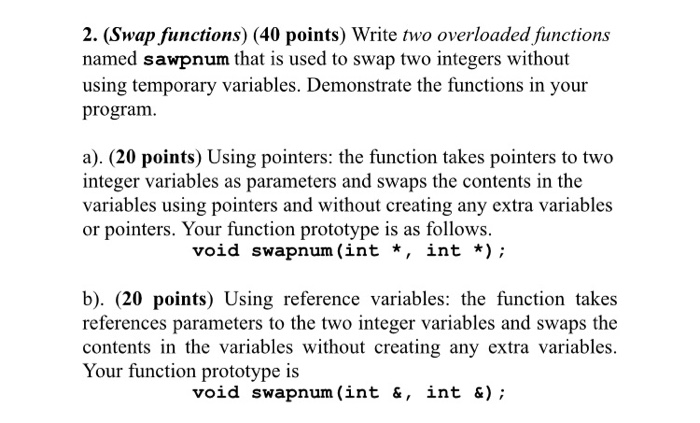 2. (Swap functions) (40 points) Write two overloaded functions named sawpnum that is used to swap two integers without using temporary variables. Demonstrate the functions in your program.

a). (20 points) Using pointers: the function takes pointers to two integer variables as parameters and swaps the contents in the variables using pointers and without creating any extra variables or pointers. Your function prototype is as follows.
void swapnum(int *, int *);

b). (20 points) Using reference variables: the function takes references parameters to the two integer variables and swaps the contents in the variables without creating any extra variables. Your function prototype is
void swapnum(int &, int &);